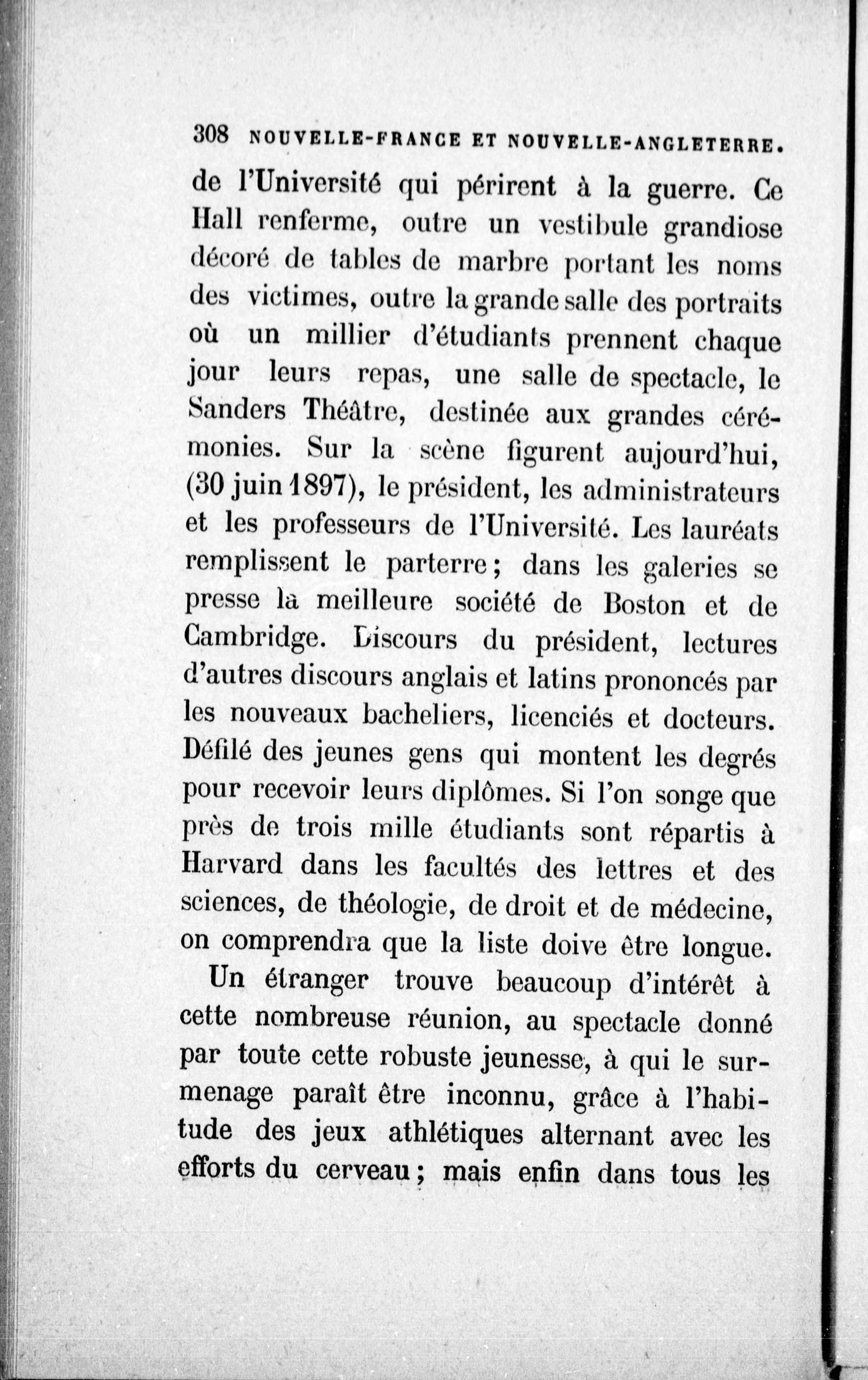 308 NOUVELLE-FRANCE ET NOUVELLE-ANGLETERRE.

de l'Université qui périrent à la guerre. Ce Hall renferme, outre un vestibule grandiose décoré de tables de marbre portant les noms des victimes, outre la grande salle des portraits où un millier d'étudiants prennent chaque jour leurs repas, une salle de spectacle, le Sanders Théâtre, destinée aux grandes cérémonies. Sur la scène figurent aujourd'hui, (30 juin 1897), le président, les administrateurs et les professeurs de l'Université. Les lauréats remplissent le parterre; dans les galeries se presse la meilleure société de Boston et de Cambridge. Discours du président, lectures d'autres discours anglais et latins prononcés par les nouveaux bacheliers, licenciés et docteurs. Défilé des jeunes gens qui montent les degrés pour recevoir leurs diplômes. Si l'on songe que près de trois mille étudiants sont répartis à Harvard dans les facultés des lettres et des sciences, de théologie, de droit et de médecine, on comprendra que la liste doive être longue.

Un étranger trouve beaucoup d'intérêt à cette nombreuse réunion, au spectacle donné par toute cette robuste jeunesse, à qui le surmenage paraît être inconnu, grâce à l'habitude des jeux athlétiques alternant avec les efforts du cerveau; mais enfin dans tous les